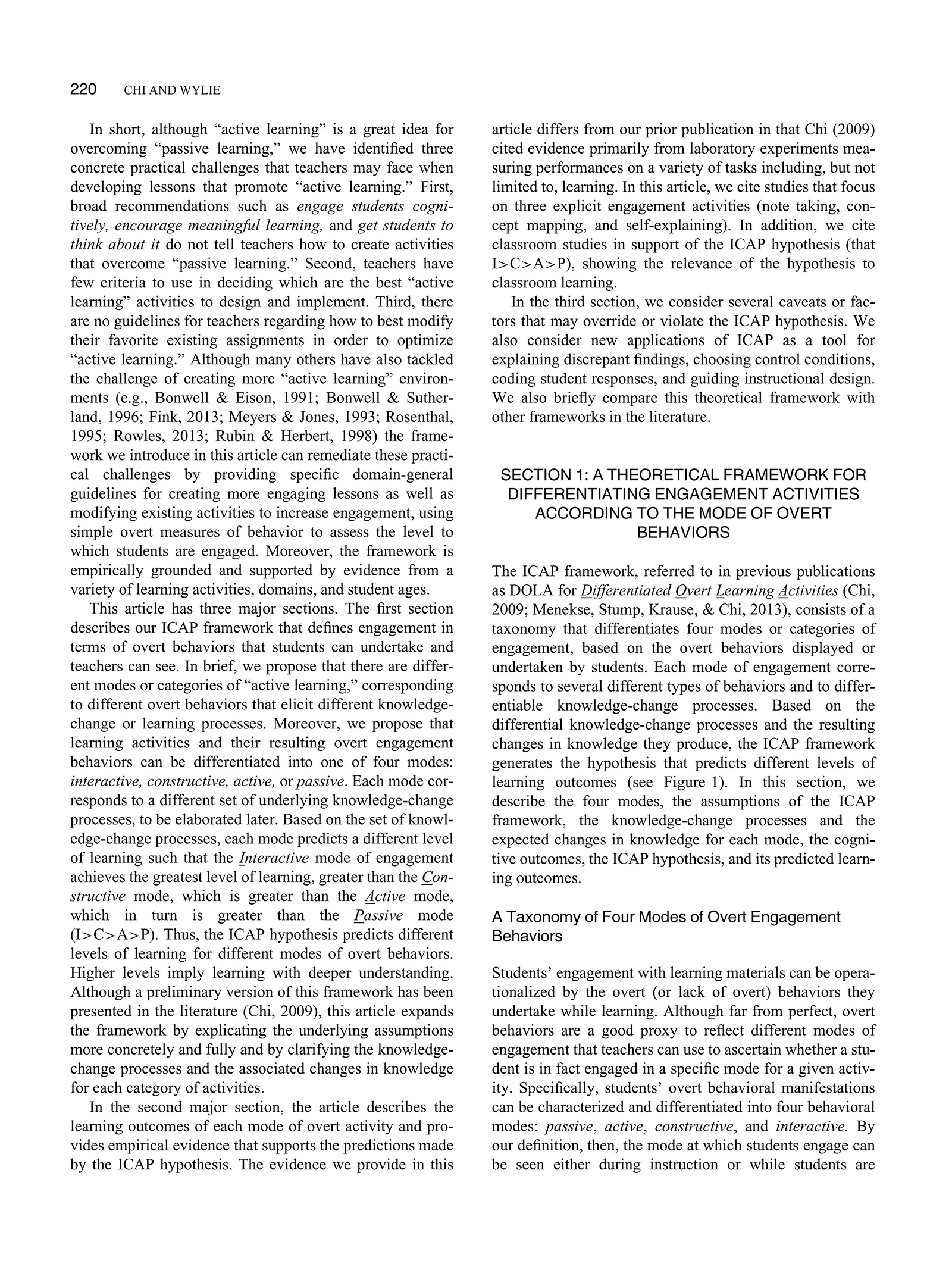 220 CHI AND WYLIE

In short, although “active learning” is a great idea for overcoming “passive learning,” we have identified three concrete practical challenges that teachers may face when developing lessons that promote “active learning.” First, broad recommendations such as engage students cognitively, encourage meaningful learning, and get students to think about it do not tell teachers how to create activities that overcome “passive learning.” Second, teachers have few criteria to use in deciding which are the best “active learning” activities to design and implement. Third, there are no guidelines for teachers regarding how to best modify their favorite existing assignments in order to optimize “active learning.” Although many others have also tackled the challenge of creating more “active learning” environments (e.g., Bonwell & Eison, 1991; Bonwell & Sutherland, 1996; Fink, 2013; Meyers & Jones, 1993; Rosenthal, 1995; Rowles, 2013; Rubin & Herbert, 1998) the framework we introduce in this article can remediate these practical challenges by providing specific domain-general guidelines for creating more engaging lessons as well as modifying existing activities to increase engagement, using simple overt measures of behavior to assess the level to which students are engaged. Moreover, the framework is empirically grounded and supported by evidence from a variety of learning activities, domains, and student ages.

This article has three major sections. The first section describes our ICAP framework that defines engagement in terms of overt behaviors that students can undertake and teachers can see. In brief, we propose that there are different modes or categories of “active learning,” corresponding to different overt behaviors that elicit different knowledge-change or learning processes. Moreover, we propose that learning activities and their resulting overt engagement behaviors can be differentiated into one of four modes: interactive, constructive, active, or passive. Each mode corresponds to a different set of underlying knowledge-change processes, to be elaborated later. Based on the set of knowledge-change processes, each mode predicts a different level of learning such that the Interactive mode of engagement achieves the greatest level of learning, greater than the Constructive mode, which is greater than the Active mode, which in turn is greater than the Passive mode (I>C>A>P). Thus, the ICAP hypothesis predicts different levels of learning for different modes of overt behaviors. Higher levels imply learning with deeper understanding. Although a preliminary version of this framework has been presented in the literature (Chi, 2009), this article expands the framework by explicating the underlying assumptions more concretely and fully and by clarifying the knowledge-change processes and the associated changes in knowledge for each category of activities.

In the second major section, the article describes the learning outcomes of each mode of overt activity and provides empirical evidence that supports the predictions made by the ICAP hypothesis. The evidence we provide in this article differs from our prior publication in that Chi (2009) cited evidence primarily from laboratory experiments measuring performances on a variety of tasks including, but not limited to, learning. In this article, we cite studies that focus on three explicit engagement activities (note taking, concept mapping, and self-explaining). In addition, we cite classroom studies in support of the ICAP hypothesis (that I>C>A>P), showing the relevance of the hypothesis to classroom learning.

In the third section, we consider several caveats or factors that may override or violate the ICAP hypothesis. We also consider new applications of ICAP as a tool for explaining discrepant findings, choosing control conditions, coding student responses, and guiding instructional design. We also briefly compare this theoretical framework with other frameworks in the literature.

SECTION 1: A THEORETICAL FRAMEWORK FOR DIFFERENTIATING ENGAGEMENT ACTIVITIES ACCORDING TO THE MODE OF OVERT BEHAVIORS

The ICAP framework, referred to in previous publications as DOLA for Differentiated Overt Learning Activities (Chi, 2009; Menekse, Stump, Krause, & Chi, 2013), consists of a taxonomy that differentiates four modes or categories of engagement, based on the overt behaviors displayed or undertaken by students. Each mode of engagement corresponds to several different types of behaviors and to differentiable knowledge-change processes. Based on the differential knowledge-change processes and the resulting changes in knowledge they produce, the ICAP framework generates the hypothesis that predicts different levels of learning outcomes (see Figure 1). In this section, we describe the four modes, the assumptions of the ICAP framework, the knowledge-change processes and the expected changes in knowledge for each mode, the cognitive outcomes, the ICAP hypothesis, and its predicted learning outcomes.

A Taxonomy of Four Modes of Overt Engagement Behaviors

Students’ engagement with learning materials can be operationalized by the overt (or lack of overt) behaviors they undertake while learning. Although far from perfect, overt behaviors are a good proxy to reflect different modes of engagement that teachers can use to ascertain whether a student is in fact engaged in a specific mode for a given activity. Specifically, students’ overt behavioral manifestations can be characterized and differentiated into four behavioral modes: passive, active, constructive, and interactive. By our definition, then, the mode at which students engage can be seen either during instruction or while students are